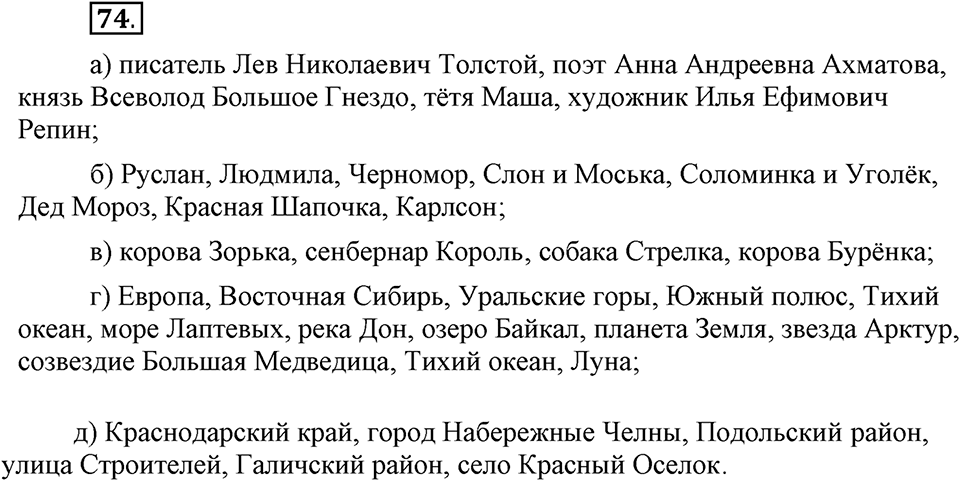 74.

а) писатель Лев Николаевич Толстой, поэт Анна Андреевна Ахматова, князь Всеволод Большое Гнездо, тётя Маша, художник Илья Ефимович Репин;

б) Руслан, Людмила, Черномор, Слон и Моська, Соломинка и Уголёк, Дед Мороз, Красная Шапочка, Карлсон;

в) корова Зорька, сенбернар Король, собака Стрелка, корова Бурёнка;

г) Европа, Восточная Сибирь, Уральские горы, Южный полюс, Тихий океан, море Лаптевых, река Дон, озеро Байкал, планета Земля, звезда Арктур, созвездие Большая Медведица, Тихий океан, Луна;

д) Краснодарский край, город Набережные Челны, Подольский район, улица Строителей, Галичский район, село Красный Оселок.